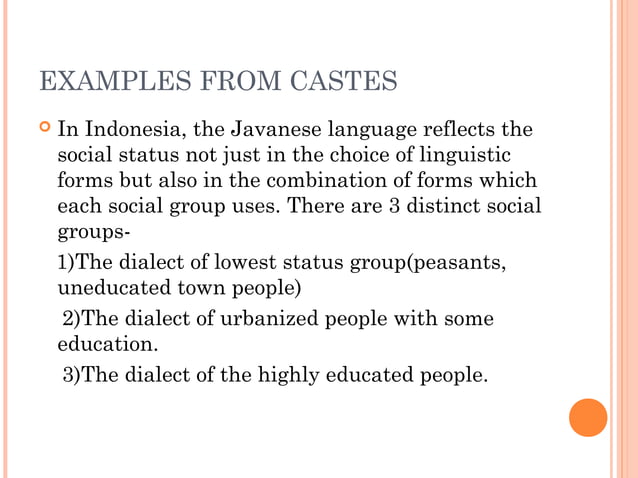 EXAMPLES FROM CASTES

In Indonesia, the Javanese language reflects the social status not just in the choice of linguistic forms but also in the combination of forms which each social group uses. There are 3 distinct social groups-

1)The dialect of lowest status group(peasants, uneducated town people)

2)The dialect of urbanized people with some education.

3)The dialect of the highly educated people.